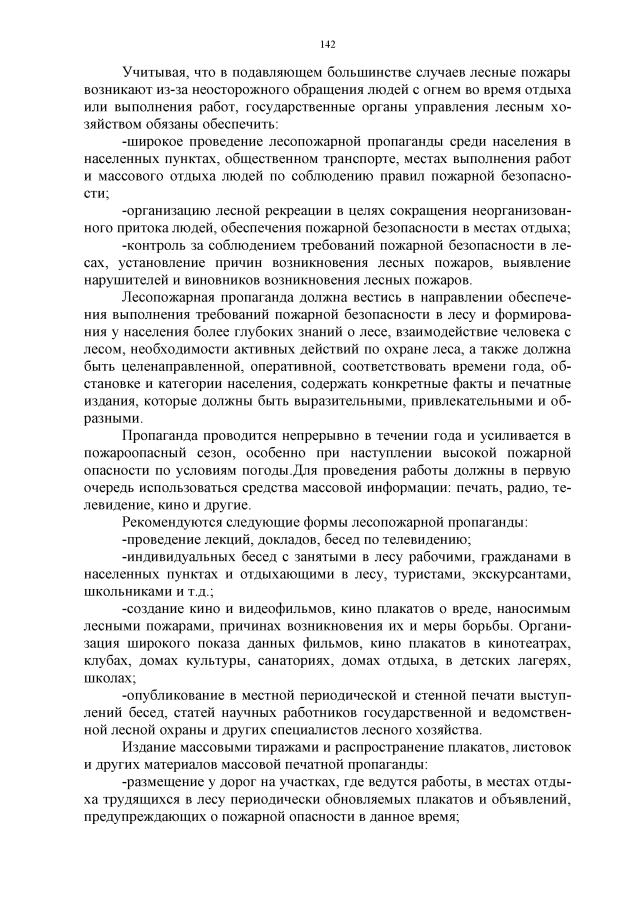 142

Учитывая, что в подавляющем большинстве случаев лесные пожары возникают из-за неосторожного обращения людей с огнем во время отдыха или выполнения работ, государственные органы управления лесным хозяйством обязаны обеспечить:

-широкое проведение лесопожарной пропаганды среди населения в населенных пунктах, общественном транспорте, местах выполнения работ и массового отдыха людей по соблюдению правил пожарной безопасности;

-организацию лесной рекреации в целях сокращения неорганизованного притока людей, обеспечения пожарной безопасности в местах отдыха;

-контроль за соблюдением требований пожарной безопасности в лесах, установление причин возникновения лесных пожаров, выявление нарушителей и виновников возникновения лесных пожаров.

Лесопожарная пропаганда должна вестись в направлении обеспечения выполнения требований пожарной безопасности в лесу и формирования у населения более глубоких знаний о лесе, взаимодействие человека с лесом, необходимости активных действий по охране леса, а также должна быть целенаправленной, оперативной, соответствовать времени года, обстановке и категории населения, содержать конкретные факты и печатные издания, которые должны быть выразительными, привлекательными и образными.

Пропаганда проводится непрерывно в течении года и усиливается в пожароопасный сезон, особенно при наступлении высокой пожарной опасности по условиям погоды.Для проведения работы должны в первую очередь использоваться средства массовой информации: печать, радио, телевидение, кино и другие.

Рекомендуются следующие формы лесопожарной пропаганды:

-проведение лекций, докладов, бесед по телевидению;

-индивидуальных бесед с занятыми в лесу рабочими, гражданами в населенных пунктах и отдыхающими в лесу, туристами, экскурсантами, школьниками и т.д.;

-создание кино и видеофильмов, кино плакатов о вреде, наносимым лесными пожарами, причинах возникновения их и меры борьбы. Организация широкого показа данных фильмов, кино плакатов в кинотеатрах, клубах, домах культуры, санаториях, домах отдыха, в детских лагерях, школах;

-опубликование в местной периодической и стенной печати выступлений бесед, статей научных работников государственной и ведомственной лесной охраны и других специалистов лесного хозяйства.

Издание массовыми тиражами и распространение плакатов, листовок и других материалов массовой печатной пропаганды:

-размещение у дорог на участках, где ведутся работы, в местах отдыха трудящихся в лесу периодически обновляемых плакатов и объявлений, предупреждающих о пожарной опасности в данное время;